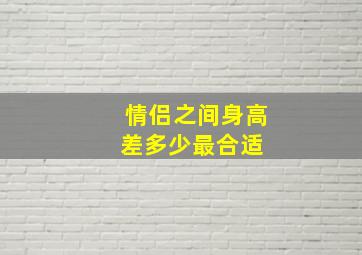 情侣之间身高
差多少最合适